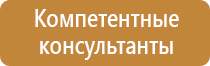 Компетентные консультанты